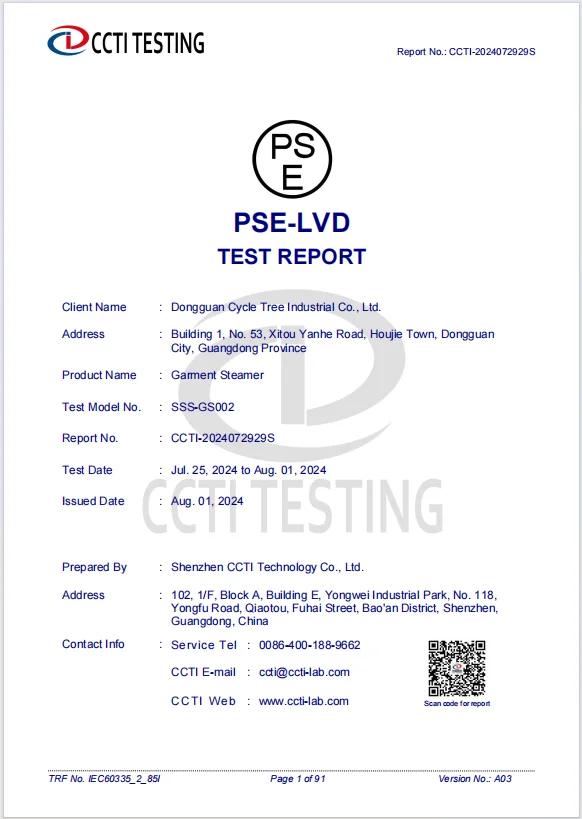 CCTI TESTING

Report No.: CCTI-2024072929S

PS
E

PSE-LVD
TEST REPORT

Client Name : Dongguan Cycle Tree Industrial Co., Ltd.

Address : Building 1, No. 53, Xitou Yanhe Road, Houjie Town, Dongguan City, Guangdong Province

Product Name : Garment Steamer

Test Model No. : SSS-GS002

Report No. : CCTI-2024072929S

Test Date : Jul. 25, 2024 to Aug. 01, 2024

Issued Date : Aug. 01, 2024

Prepared By : Shenzhen CCTI Technology Co., Ltd.

Address : 102, 1/F, Block A, Building E, Yongwei Industrial Park, No. 118, Yongfu Road, Qiaotou, Fuhai Street, Bao'an District, Shenzhen, Guangdong, China

Contact Info : Service Tel : 0086-400-188-9662

CCTI E-mail : ccti@ccti-lab.com

CCTI Web : www.ccti-lab.com

Scan code for report

TRF No. IEC60335_2_85I Page 1 of 91 Version No.: A03

CCTI TESTING